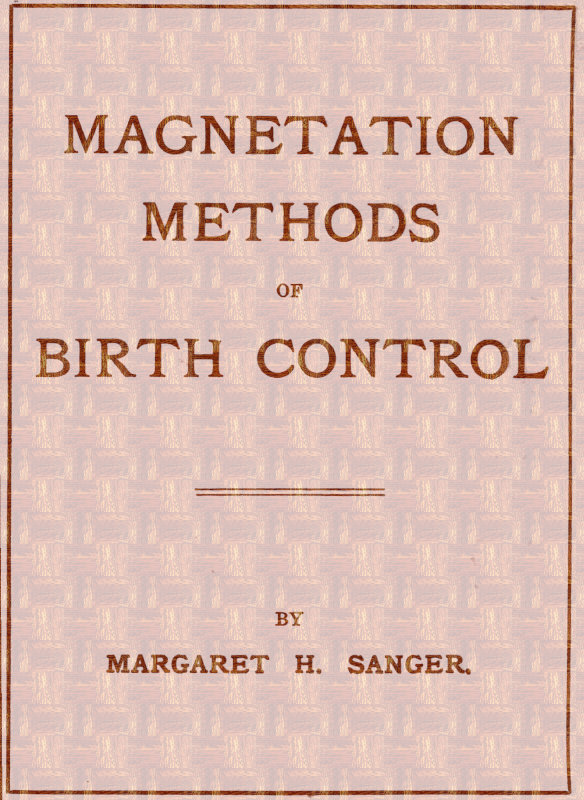 MAGNETATION METHODS

OF

BIRTH CONTROL

BY

MARGARET H. SANGER.